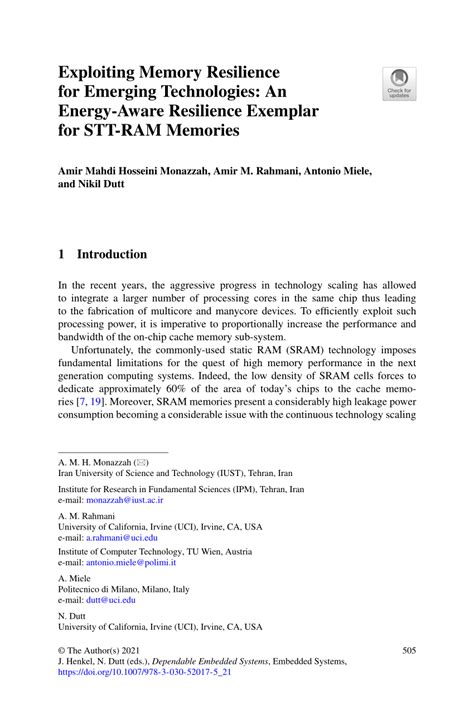 Exploiting Memory Resilience for Emerging Technologies: An Energy-Aware Resilience Exemplar for STT-RAM Memories

Check for updates

Amir Mahdi Hosseini Monazzah, Amir M. Rahmani, Antonio Miele, and Nikil Dutt

1 Introduction

In the recent years, the aggressive progress in technology scaling has allowed to integrate a larger number of processing cores in the same chip thus leading to the fabrication of multicore and manycore devices. To efficiently exploit such processing power, it is imperative to proportionally increase the performance and bandwidth of the on-chip cache memory sub-system.

Unfortunately, the commonly-used static RAM (SRAM) technology imposes fundamental limitations for the quest of high memory performance in the next generation computing systems. Indeed, the low density of SRAM cells forces to dedicate approximately 60% of the area of today's chips to the cache memories [7, 19]. Moreover, SRAM memories present a considerably high leakage power consumption becoming a considerable issue with the continuous technology scaling

A. M. H. Monazzah (✉)
Iran University of Science and Technology (IUST), Tehran, Iran

Institute for Research in Fundamental Sciences (IPM), Tehran, Iran
e-mail: monazzah@iust.ac.ir

A. M. Rahmani
University of California, Irvine (UCI), Irvine, CA, USA
e-mail: a.rahmani@uci.edu

Institute of Computer Technology, TU Wien, Austria
e-mail: antonio.miele@polimi.it

A. Miele
Politecnico di Milano, Milano, Italy
e-mail: dutt@uci.edu

N. Dutt
University of California, Irvine (UCI), Irvine, CA, USA

© The Author(s) 2021
J. Henkel, N. Dutt (eds.), Dependable Embedded Systems, Embedded Systems,
https://doi.org/10.1007/978-3-030-52017-5_21

505